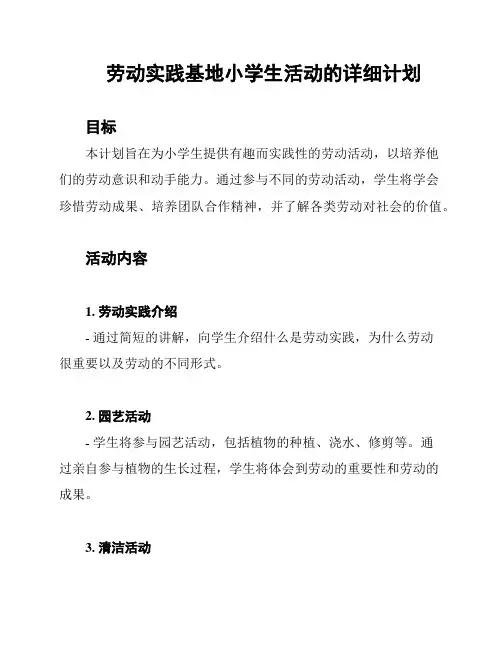 劳动实践基地小学生活动的详细计划

目标

本计划旨在为小学生提供有趣而实践性的劳动活动，以培养他们的劳动意识和动手能力。通过参与不同的劳动活动，学生将学会珍惜劳动成果、培养团队合作精神，并了解各类劳动对社会的价值。

活动内容

1. 劳动实践介绍

- 通过简短的讲解，向学生介绍什么是劳动实践，为什么劳动很重要以及劳动的不同形式。

2. 园艺活动

- 学生将参与园艺活动，包括植物的种植、浇水、修剪等。通过亲自参与植物的生长过程，学生将体会到劳动的重要性和劳动的成果。

3. 清洁活动